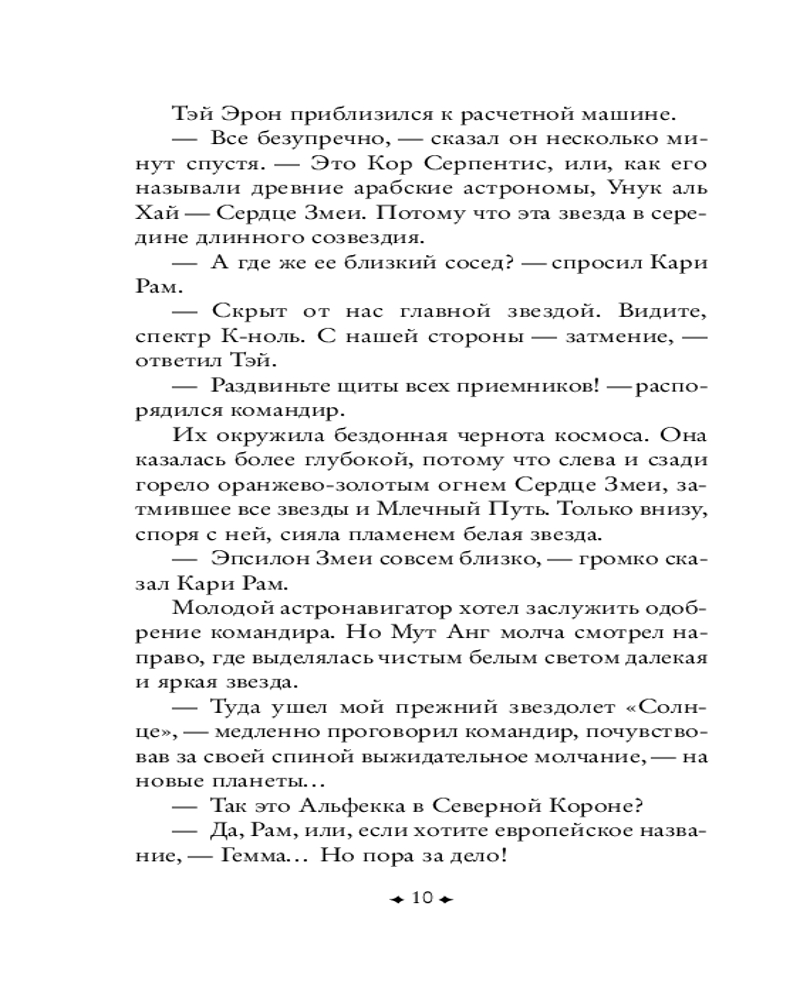 Тэй Эрон приблизился к расчетной машине.

— Все безупречно, — сказал он несколько минут спустя. — Это Кор Серпентис, или, как его называли древние арабские астрономы, Унук аль Хай — Сердце Змеи. Потому что эта звезда в середине длинного созвездия.

— А где же ее близкий сосед? — спросил Кари Рам.

— Скрыт от нас главной звездой. Видите, спектр К-ноль. С нашей стороны — затмение, — ответил Тэй.

— Раздвиньте щиты всех приемников! — распорядился командир.

Их окружила бездонная чернота космоса. Она казалась более глубокой, потому что слева и сзади горело оранжево-золотым огнем Сердце Змеи, затмившее все звезды и Млечный Путь. Только внизу, споря с ней, сияла пламенем белая звезда.

— Эпсилон Змеи совсем близко, — громко сказал Кари Рам.

Молодой астронавигатор хотел заслужить одобрение командира. Но Мут Анг молча смотрел направо, где выделялась чистым белым светом далекая и яркая звезда.

— Туда ушел мой прежний звездолет «Солнце», — медленно проговорил командир, почувствовав за своей спиной выжидательное молчание, — на новые планеты…

— Так это Альфекка в Северной Короне?

— Да, Рам, или, если хотите европейское название, — Гемма… Но пора за дело!

10